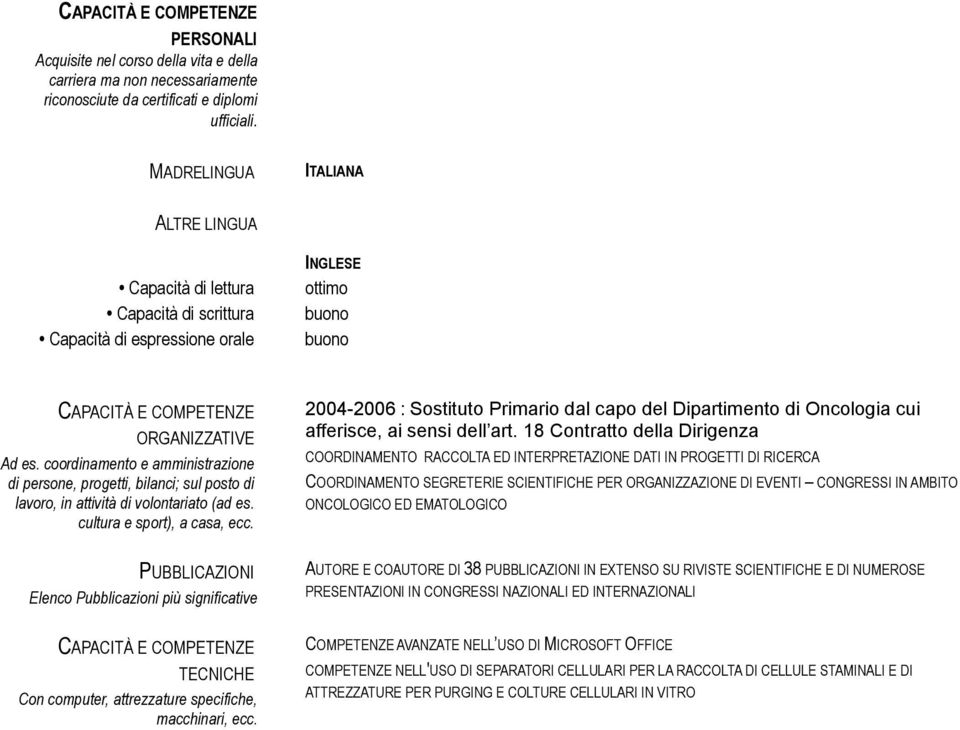 CAPACITÀ E COMPETENZE PERSONALI
Acquisite nel corso della vita e della carriera ma non necessariamente riconosciute da certificati e diplomi ufficiali.

MADRELINGUA

ITALIANA

ALTRE LINGUA

INGLESE

• Capacità di lettura
ottimo
• Capacità di scrittura
buono
• Capacità di espressione orale
buono

CAPACITÀ E COMPETENZE ORGANIZZATIVE
Ad es. coordinamento e amministrazione di persone, progetti, bilanci; sul posto di lavoro, in attività di volontariato (ad es. cultura e sport), a casa, ecc.

2004-2006 : Sostituto Primario dal capo del Dipartimento di Oncologia cui afferisce, ai sensi dell'art. 18 Contratto della Dirigenza
COORDINAMENTO RACCOLTA ED INTERPRETAZIONE DATI IN PROGETTI DI RICERCA
COORDINAMENTO SEGRETERIE SCIENTIFICHE PER ORGANIZZAZIONE DI EVENTI – CONGRESSI IN AMBITO ONCOLOGICO ED EMATOLOGICO

PUBBLICAZIONI
Elenco Pubblicazioni più significative

AUTORE E COAUTORE DI 38 PUBBLICAZIONI IN EXTENSO SU RIVISTE SCIENTIFICHE E DI NUMEROSE PRESENTAZIONI IN CONGRESSI NAZIONALI ED INTERNAZIONALI

CAPACITÀ E COMPETENZE TECNICHE
Con computer, attrezzature specifiche, macchinari, ecc.

COMPETENZE AVANZATE NELL'USO DI MICROSOFT OFFICE
COMPETENZE NELL'USO DI SEPARATORI CELLULARI PER LA RACCOLTA DI CELLULE STAMINALI E DI ATTREZZATURE PER PURGING E COLTURE CELLULARI IN VITRO